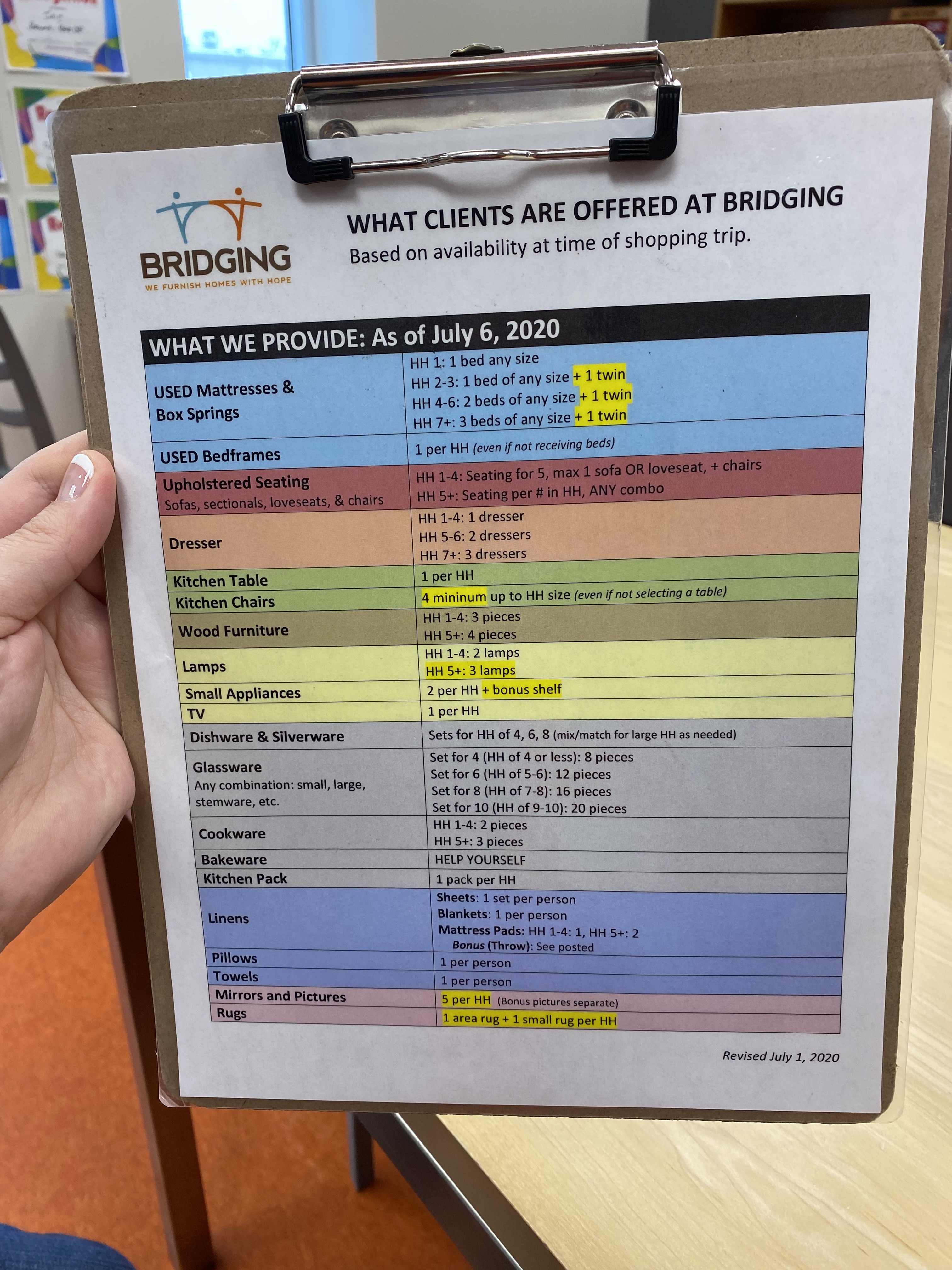 BRIDGING
WE FURNISH HOMES WITH HOPE

WHAT CLIENTS ARE OFFERED AT BRIDGING
Based on availability at time of shopping trip.

| WHAT WE PROVIDE: As of July 6, 2020 | |
|---|---|
| USED Mattresses & Box Springs | HH 1: 1 bed any size HH 2-3: 1 bed of any size + 1 twin HH 4-6: 2 beds of any size + 1 twin HH 7+: 3 beds of any size + 1 twin |
| USED Bedframes | 1 per HH (even if not receiving beds) |
| Upholstered Seating Sofas, sectionals, loveseats, & chairs | HH 1-4: Seating for 5, max 1 sofa OR loveseat, + chairs HH 5+: Seating per # in HH, ANY combo |
| Dresser | HH 1-4: 1 dresser HH 5-6: 2 dressers HH 7+: 3 dressers |
| Kitchen Table | 1 per HH |
| Kitchen Chairs | 4 mininum up to HH size (even if not selecting a table) |
| Wood Furniture | HH 1-4: 3 pieces HH 5+: 4 pieces |
| Lamps | HH 1-4: 2 lamps HH 5+: 3 lamps |
| Small Appliances | 2 per HH + bonus shelf |
| TV | 1 per HH |
| Dishware & Silverware | Sets for HH of 4, 6, 8 (mix/match for large HH as needed) |
| Glassware Any combination: small, large, stemware, etc. | Set for 4 (HH of 4 or less): 8 pieces Set for 6 (HH of 5-6): 12 pieces Set for 8 (HH of 7-8): 16 pieces Set for 10 (HH of 9-10): 20 pieces |
| Cookware | HH 1-4: 2 pieces HH 5+: 3 pieces |
| Bakeware | HELP YOURSELF |
| Kitchen Pack | 1 pack per HH |
| Linens | Sheets: 1 set per person Blankets: 1 per person Mattress Pads: HH 1-4: 1, HH 5+: 2 Bonus (Throw): See posted |
| Pillows | 1 per person |
| Towels | 1 per person |
| Mirrors and Pictures | 5 per HH (Bonus pictures separate) |
| Rugs | 1 area rug + 1 small rug per HH |

Revised July 1, 2020